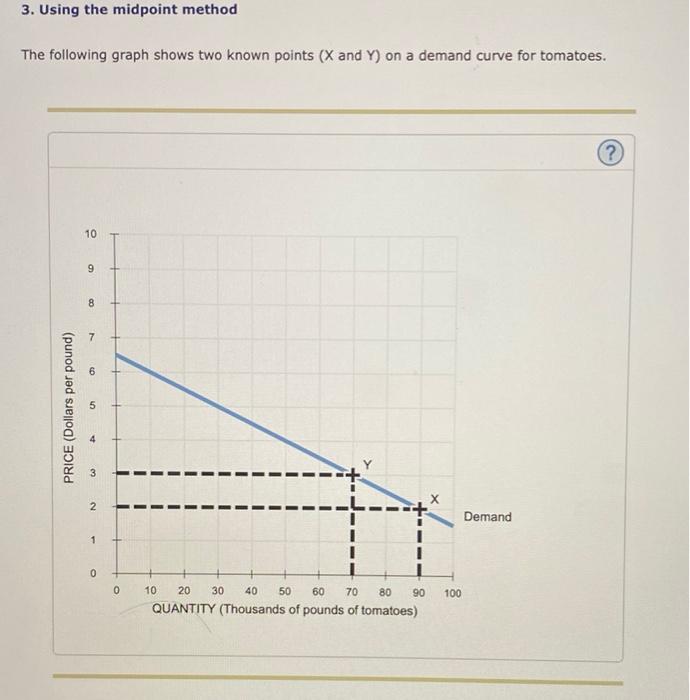 3. Using the midpoint method

The following graph shows two known points (X and Y) on a demand curve for tomatoes.

?

PRICE (Dollars per pound)

10
9
8
7
6
5
4
3
2
1
0

Y
X
Demand

0 10 20 30 40 50 60 70 80 90 100
QUANTITY (Thousands of pounds of tomatoes)